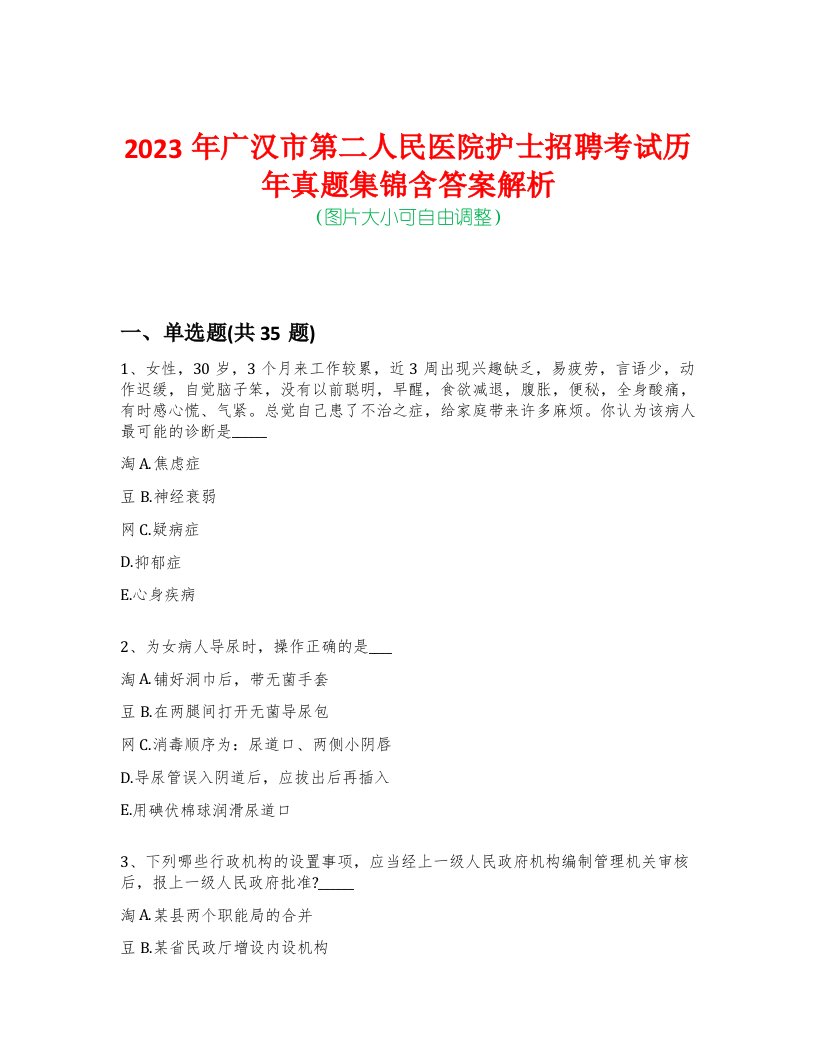 2023 年广汉市第二人民医院护士招聘考试历年真题集锦含答案解析
(图片大小可自由调整)

一、单选题(共 35 题)

1、女性，30 岁，3 个月来工作较累，近 3 周出现兴趣缺乏，易疲劳，言语少，动作迟缓，自觉脑子笨，没有以前聪明，早醒，食欲减退，腹胀，便秘，全身酸痛，有时感心慌、气紧。总觉自己患了不治之症，给家庭带来许多麻烦。你认为该病人最可能的诊断是_____

淘 A.焦虑症

豆 B.神经衰弱

网 C.疑病症

D.抑郁症

E.心身疾病

2、为女病人导尿时，操作正确的是___

淘 A.铺好洞巾后，带无菌手套

豆 B.在两腿间打开无菌导尿包

网 C.消毒顺序为：尿道口、两侧小阴唇

D.导尿管误入阴道后，应拔出后再插入

E.用碘伏棉球润滑尿道口

3、下列哪些行政机构的设置事项，应当经上一级人民政府机构编制管理机关审核后，报上一级人民政府批准?_____

淘 A.某县两个职能局的合并

豆 B.某省民政厅增设内设机构